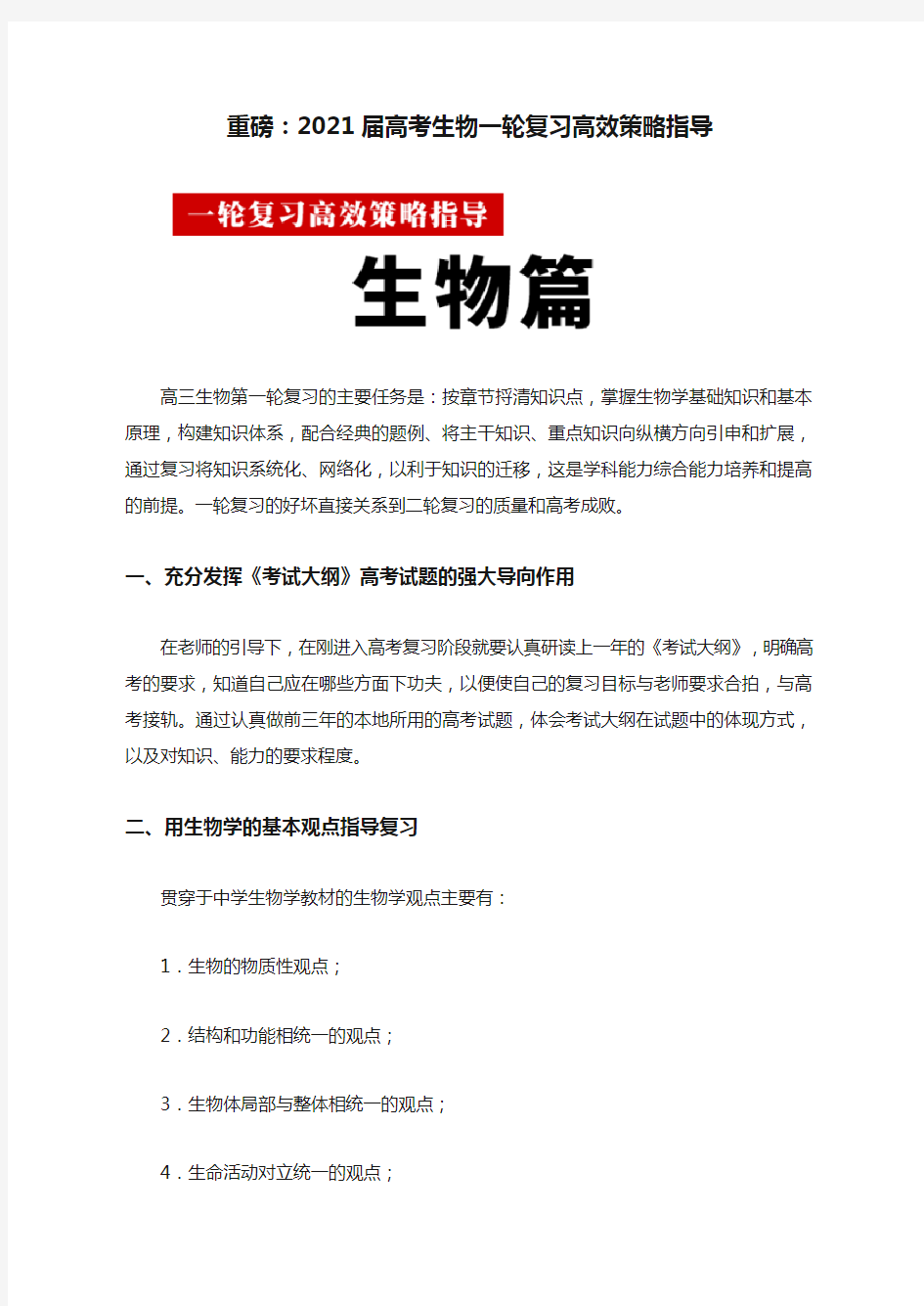 重磅：2021届高考生物一轮复习高效策略指导

一轮复习高效策略指导

生物篇

高三生物第一轮复习的主要任务是：按章节捋清知识点，掌握生物学基础知识和基本原理，构建知识体系，配合经典的题例、将主干知识、重点知识向纵横方向引申和扩展，通过复习将知识系统化、网络化，以利于知识的迁移，这是学科能力综合能力培养和提高的前提。一轮复习的好坏直接关系到二轮复习的质量和高考成败。

一、充分发挥《考试大纲》高考试题的强大导向作用

在老师的引导下，在刚进入高考复习阶段就要认真研读上一年的《考试大纲》，明确高考的要求，知道自己应在哪些方面下功夫，以便使自己的复习目标与老师要求合拍，与高考接轨。通过认真做前三年的本地所用的高考试题，体会考试大纲在试题中的体现方式，以及对知识、能力的要求程度。

二、用生物学的基本观点指导复习

贯穿于中学生物学教材的生物学观点主要有：

1．生物的物质性观点；

2．结构和功能相统一的观点；

3．生物体局部与整体相统一的观点；

4．生命活动对立统一的观点；